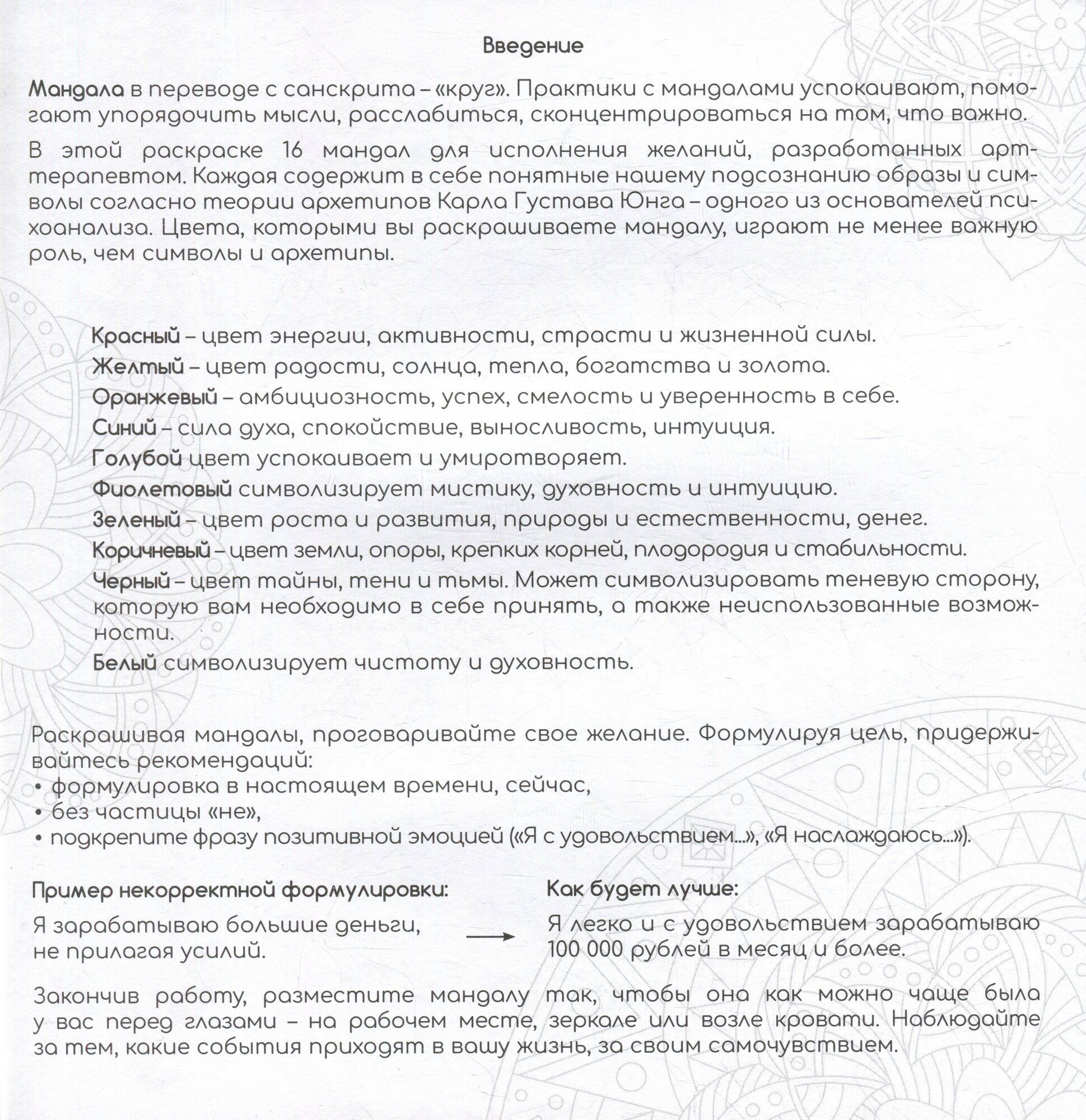 Введение

Мандала в переводе с санскрита – «круг». Практики с мандалами успокаивают, помогают упорядочить мысли, расслабиться, сконцентрироваться на том, что важно.

В этой раскраске 16 мандал для исполнения желаний, разработанных арт-терапевтом. Каждая содержит в себе понятные нашему подсознанию образы и символы согласно теории архетипов Карла Густава Юнга – одного из основателей психоанализа. Цвета, которыми вы раскрашиваете мандалу, играют не менее важную роль, чем символы и архетипы.

Красный – цвет энергии, активности, страсти и жизненной силы.

Желтый – цвет радости, солнца, тепла, богатства и золота.

Оранжевый – амбициозность, успех, смелость и уверенность в себе.

Синий – сила духа, спокойствие, выносливость, интуиция.

Голубой цвет успокаивает и умиротворяет.

Фиолетовый символизирует мистику, духовность и интуицию.

Зеленый – цвет роста и развития, природы и естественности, денег.

Коричневый – цвет земли, опоры, крепких корней, плодородия и стабильности.

Черный – цвет тайны, тени и тьмы. Может символизировать теневую сторону, которую вам необходимо в себе принять, а также неиспользованные возможности.

Белый символизирует чистоту и духовность.

Раскрашивая мандалы, проговаривайте свое желание. Формулируя цель, придерживайтесь рекомендаций:
• формулировка в настоящем времени, сейчас,
• без частицы «не»,
• подкрепите фразу позитивной эмоцией («Я с удовольствием...», «Я наслаждаюсь...»).

Пример некорректной формулировки:

Я зарабатываю большие деньги, не прилагая усилий.

Как будет лучше:

Я легко и с удовольствием зарабатываю 100 000 рублей в месяц и более.

Закончив работу, разместите мандалу так, чтобы она как можно чаще была у вас перед глазами – на рабочем месте, зеркале или возле кровати. Наблюдайте за тем, какие события приходят в вашу жизнь, за своим самочувствием.